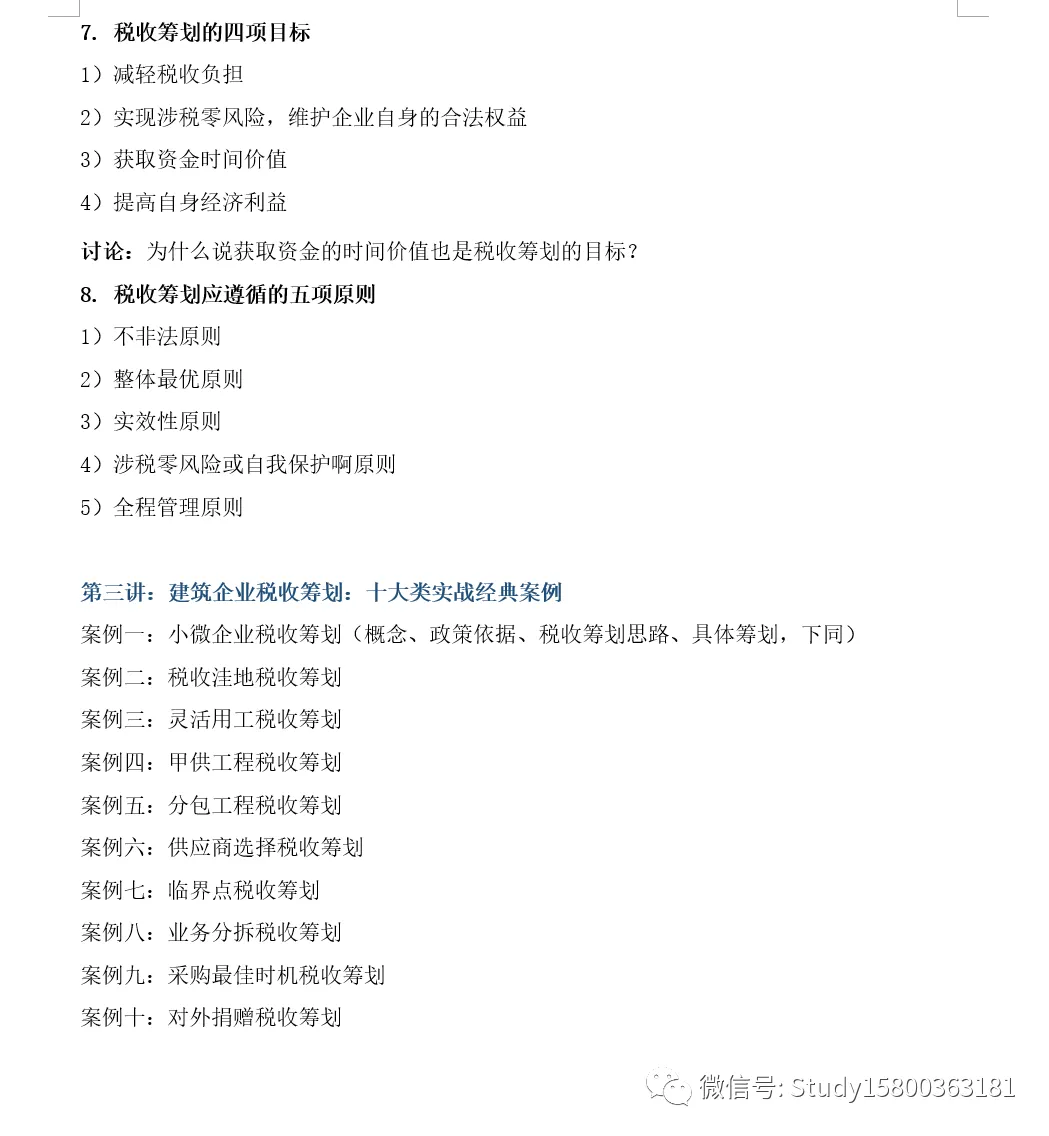 7. 税收筹划的四项目标

1）减轻税收负担

2）实现涉税零风险，维护企业自身的合法权益

3）获取资金时间价值

4）提高自身经济利益

讨论：为什么说获取资金的时间价值也是税收筹划的目标？

8. 税收筹划应遵循的五项原则

1）不非法原则

2）整体最优原则

3）实效性原则

4）涉税零风险或自我保护啊原则

5）全程管理原则

第三讲：建筑企业税收筹划：十大类实战经典案例

案例一：小微企业税收筹划（概念、政策依据、税收筹划思路、具体筹划，下同）

案例二：税收洼地税收筹划

案例三：灵活用工税收筹划

案例四：甲供工程税收筹划

案例五：分包工程税收筹划

案例六：供应商选择税收筹划

案例七：临界点税收筹划

案例八：业务分拆税收筹划

案例九：采购最佳时机税收筹划

案例十：对外捐赠税收筹划

微信号: Study15800363181